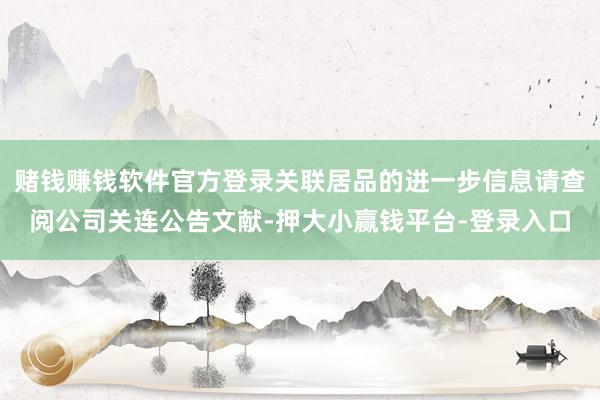 赌钱赚钱软件官方登录关联居品的进一步信息请查阅公司关连公告文献-押大小赢钱平台-登录入口